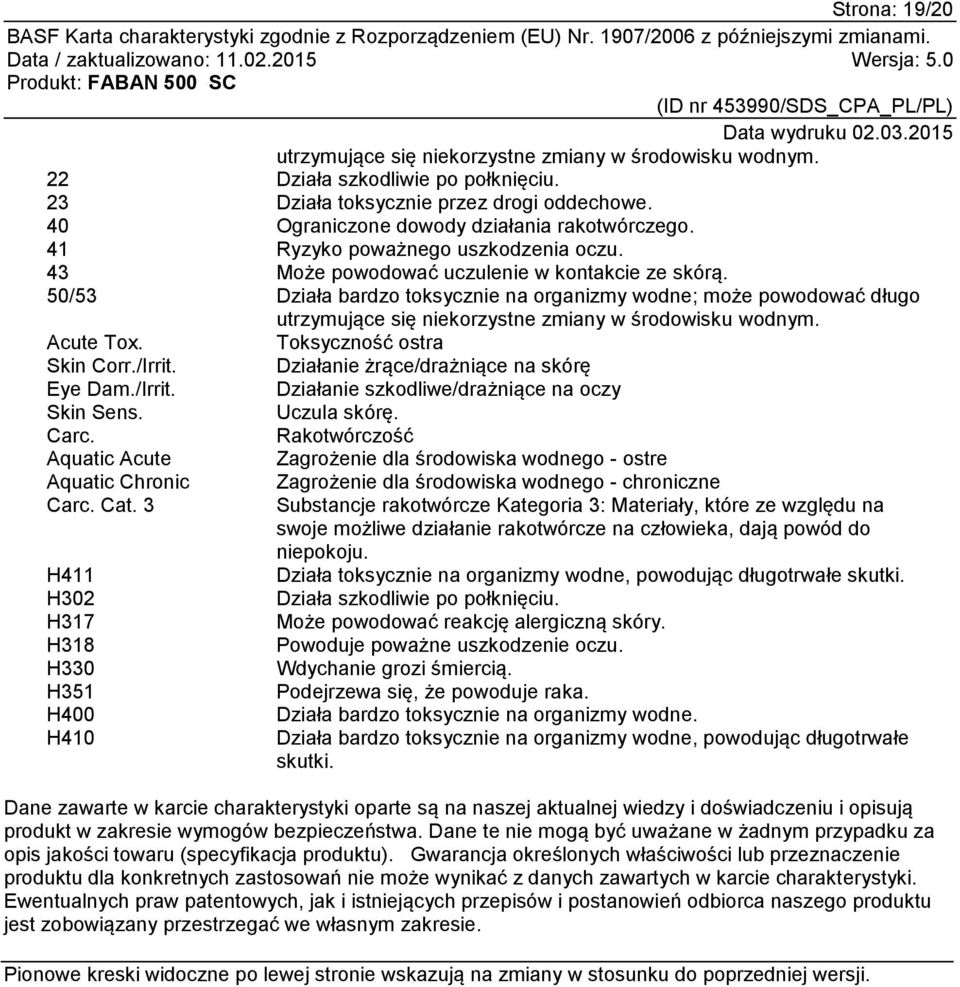 Strona: 19/20
BASF Karta charakterystyki zgodnie z Rozporządzeniem (EU) Nr. 1907/2006 z późniejszymi zmianami.
Data / zaktualizowano: 11.02.2015 Wersja: 5.0
Produkt: FABAN 500 SC
(ID nr 453990/SDS_CPA_PL/PL)
Data wydruku 02.03.2015

utrzymujące się niekorzystne zmiany w środowisku wodnym.
22 Działa szkodliwie po połknięciu.
23 Działa toksycznie przez drogi oddechowe.
40 Ograniczone dowody działania rakotwórczego.
41 Ryzyko poważnego uszkodzenia oczu.
43 Może powodować uczulenie w kontakcie ze skórą.
50/53 Działa bardzo toksycznie na organizmy wodne; może powodować długo utrzymujące się niekorzystne zmiany w środowisku wodnym.
Acute Tox. Toksyczność ostra
Skin Corr./Irrit. Działanie żrące/drażniące na skórę
Eye Dam./Irrit. Działanie szkodliwe/drażniące na oczy
Skin Sens. Uczula skórę.
Carc. Rakotwórczość
Aquatic Acute Zagrożenie dla środowiska wodnego - ostre
Aquatic Chronic Zagrożenie dla środowiska wodnego - chroniczne
Carc. Cat. 3 Substancje rakotwórcze Kategoria 3: Materiały, które ze względu na swoje możliwe działanie rakotwórcze na człowieka, dają powód do niepokoju.
H411 Działa toksycznie na organizmy wodne, powodując długotrwałe skutki.
H302 Działa szkodliwie po połknięciu.
H317 Może powodować reakcję alergiczną skóry.
H318 Powoduje poważne uszkodzenie oczu.
H330 Wdychanie grozi śmiercią.
H351 Podejrzewa się, że powoduje raka.
H400 Działa bardzo toksycznie na organizmy wodne.
H410 Działa bardzo toksycznie na organizmy wodne, powodując długotrwałe skutki.

Dane zawarte w karcie charakterystyki oparte są na naszej aktualnej wiedzy i doświadczeniu i opisują produkt w zakresie wymogów bezpieczeństwa. Dane te nie mogą być uważane w żadnym przypadku za opis jakości towaru (specyfikacja produktu). Gwarancja określonych właściwości lub przeznaczenie produktu dla konkretnych zastosowań nie może wynikać z danych zawartych w karcie charakterystyki. Ewentualnych praw patentowych, jak i istniejących przepisów i postanowień odbiorca naszego produktu jest zobowiązany przestrzegać we własnym zakresie.

Pionowe kreski widoczne po lewej stronie wskazują na zmiany w stosunku do poprzedniej wersji.